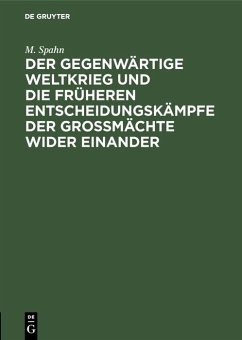 DE GRUYTER

M. Spahn

DER GEGENWÄRTIGE WELTKRIEG UND DIE FRÜHEREN ENTSCHEIDUNGSKÄMPFE DER GROSSMÄCHTE WIDER EINANDER

DE G